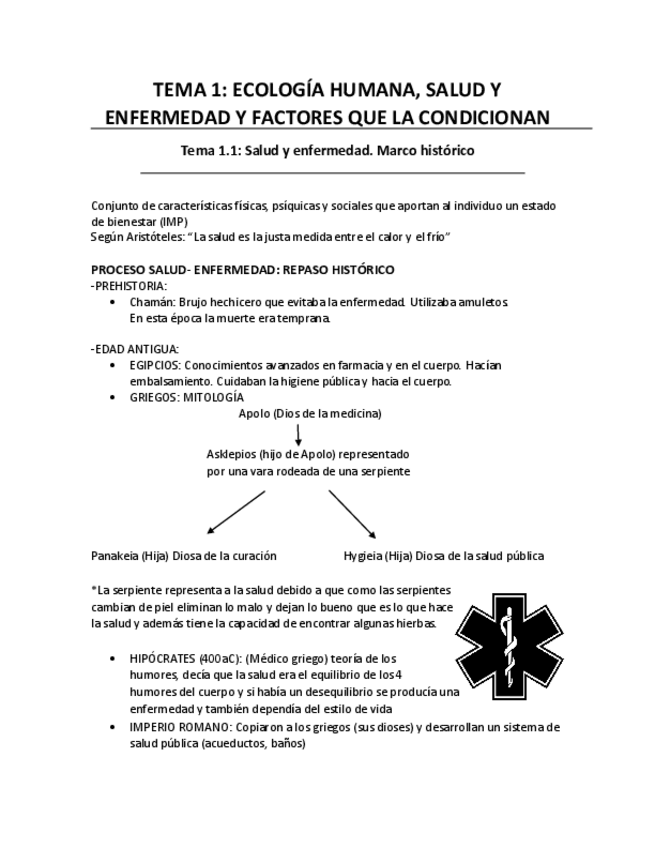 TEMA 1: ECOLOGÍA HUMANA, SALUD Y ENFERMEDAD Y FACTORES QUE LA CONDICIONAN

Tema 1.1: Salud y enfermedad. Marco histórico

Conjunto de características físicas, psíquicas y sociales que aportan al individuo un estado de bienestar (IMP)
Según Aristóteles: "La salud es la justa medida entre el calor y el frío"

PROCESO SALUD- ENFERMEDAD: REPASO HISTÓRICO
-PREHISTORIA:
• Chamán: Brujo hechicero que evitaba la enfermedad. Utilizaba amuletos. En esta época la muerte era temprana.

-EDAD ANTIGUA:
• EGIPCIOS: Conocimientos avanzados en farmacia y en el cuerpo. Hacían embalsamiento. Cuidaban la higiene pública y hacia el cuerpo.
• GRIEGOS: MITOLOGÍA

Apolo (Dios de la medicina)

Asklepios (hijo de Apolo) representado por una vara rodeada de una serpiente

Panakeia (Hija) Diosa de la curación

Hygieia (Hija) Diosa de la salud pública

*La serpiente representa a la salud debido a que como las serpientes cambian de piel eliminan lo malo y dejan lo bueno que es lo que hace la salud y además tiene la capacidad de encontrar algunas hierbas.

• HIPÓCRATES (400aC): (Médico griego) teoría de los humores, decía que la salud era el equilibrio de los 4 humores del cuerpo y si había un desequilibrio se producía una enfermedad y también dependía del estilo de vida
• IMPERIO ROMANO: Copiaron a los griegos (sus dioses) y desarrollan un sistema de salud pública (acueductos, baños)